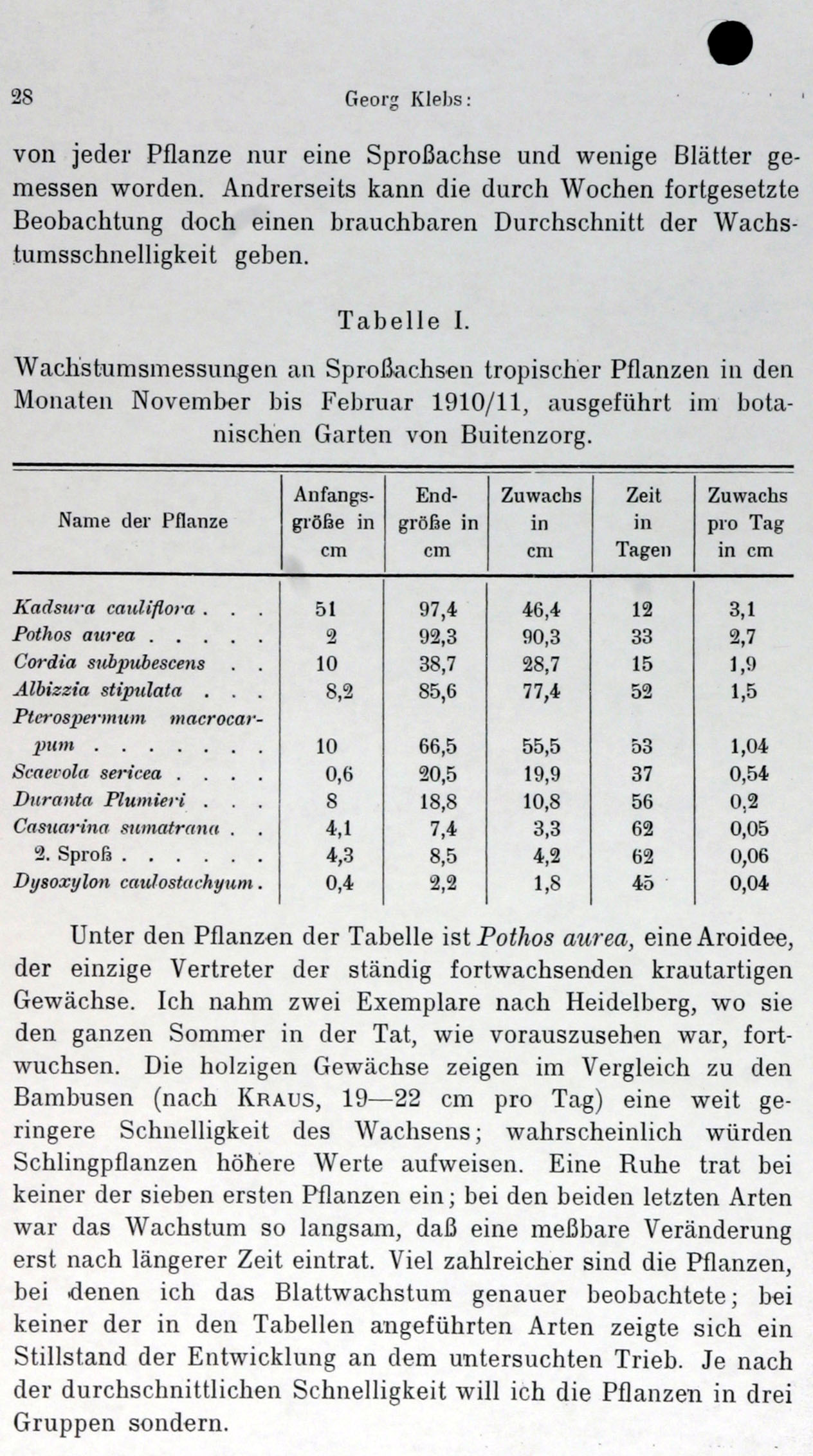 28 Georg Klebs:

von jeder Pflanze nur eine Sproßachse und wenige Blätter gemessen worden. Andrerseits kann die durch Wochen fortgesetzte Beobachtung doch einen brauchbaren Durchschnitt der Wachstumsschnelligkeit geben.

Tabelle I.

Wachstumsmessungen an Sproßachsen tropischer Pflanzen in den Monaten November bis Februar 1910/11, ausgeführt im botanischen Garten von Buitenzorg.

| Name der Pflanze | Anfangsgröße in cm | Endgröße in cm | Zuwachs in cm | Zeit in Tagen | Zuwachs pro Tag in cm |
|---|---|---|---|---|---|
| Kadsura cauliflora . . . | 51 | 97,4 | 46,4 | 12 | 3,1 |
| Pothos aurea . . . . . | 2 | 92,3 | 90,3 | 33 | 2,7 |
| Cordia subpubescens . . | 10 | 38,7 | 28,7 | 15 | 1,9 |
| Albizzia stipulata . . . | 8,2 | 85,6 | 77,4 | 52 | 1,5 |
| Pterospermum macrocarpum . . . . . . . | 10 | 66,5 | 55,5 | 53 | 1,04 |
| Scaevola sericea . . . . | 0,6 | 20,5 | 19,9 | 37 | 0,54 |
| Duranta Plumieri . . . | 8 | 18,8 | 10,8 | 56 | 0,2 |
| Casuarina sumatrana . . | 4,1 | 7,4 | 3,3 | 62 | 0,05 |
| 2. Sproß . . . . . . | 4,3 | 8,5 | 4,2 | 62 | 0,06 |
| Dysoxylon caulostachyum . | 0,4 | 2,2 | 1,8 | 45 | 0,04 |

Unter den Pflanzen der Tabelle ist Pothos aurea, eine Aroidee, der einzige Vertreter der ständig fortwachsenden krautartigen Gewächse. Ich nahm zwei Exemplare nach Heidelberg, wo sie den ganzen Sommer in der Tat, wie vorauszusehen war, fortwuchsen. Die holzigen Gewächse zeigen im Vergleich zu den Bambusen (nach Kraus, 19—22 cm pro Tag) eine weit geringere Schnelligkeit des Wachsens; wahrscheinlich würden Schlingpflanzen höhere Werte aufweisen. Eine Ruhe trat bei keiner der sieben ersten Pflanzen ein; bei den beiden letzten Arten war das Wachstum so langsam, daß eine meßbare Veränderung erst nach längerer Zeit eintrat. Viel zahlreicher sind die Pflanzen, bei denen ich das Blattwachstum genauer beobachtete; bei keiner der in den Tabellen angeführten Arten zeigte sich ein Stillstand der Entwicklung an dem untersuchten Trieb. Je nach der durchschnittlichen Schnelligkeit will ich die Pflanzen in drei Gruppen sondern.